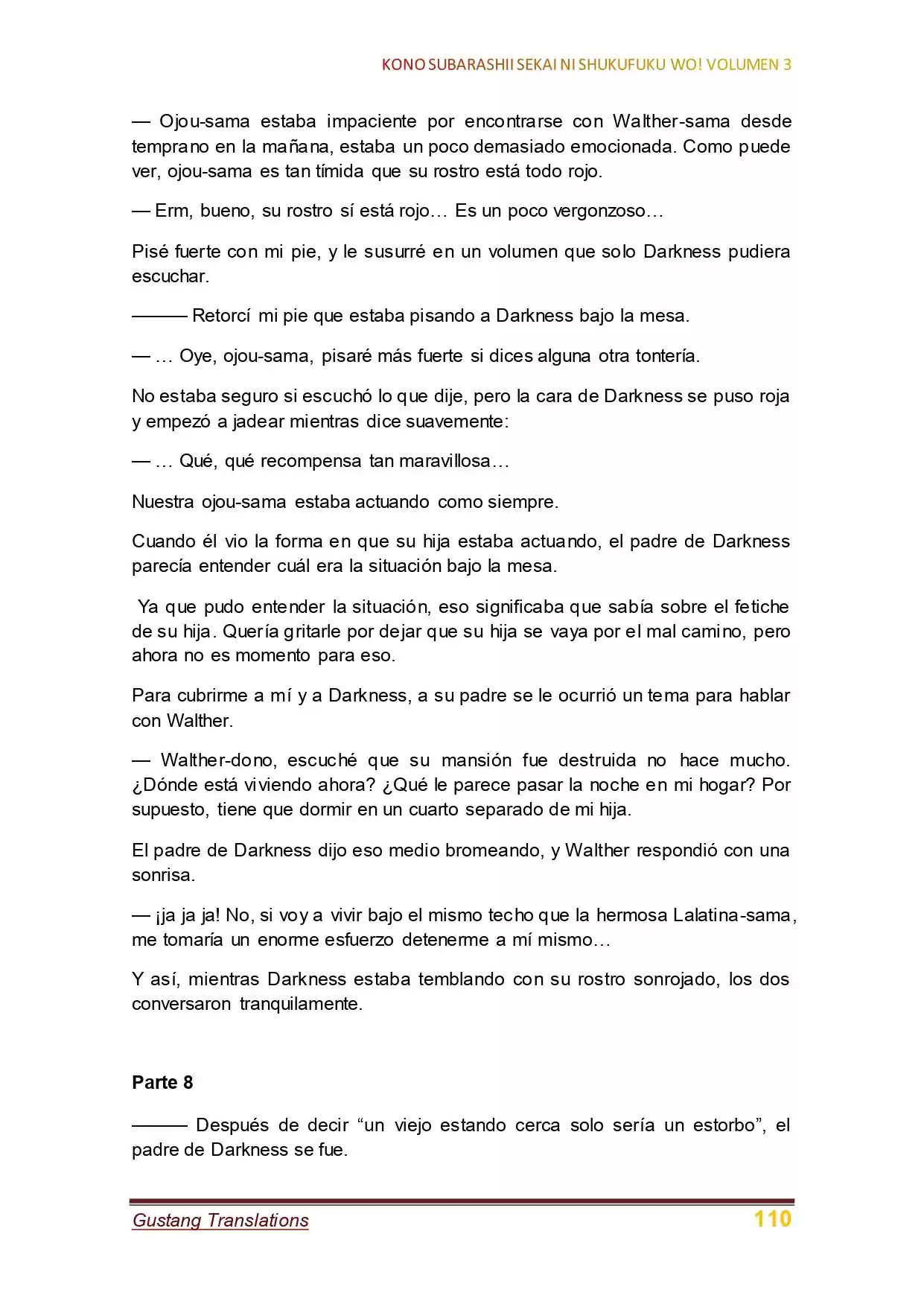 KONO SUBARASHII SEKAI NI SHUKUFUKU WO! VOLUMEN 3

— Ojou-sama estaba impaciente por encontrarse con Walther-sama desde temprano en la mañana, estaba un poco demasiado emocionada. Como puede ver, ojou-sama es tan tímida que su rostro está todo rojo.

— Erm, bueno, su rostro sí está rojo… Es un poco vergonzoso…

Pisé fuerte con mi pie, y le susurré en un volumen que solo Darkness pudiera escuchar.

——— Retorcí mi pie que estaba pisando a Darkness bajo la mesa.

— … Oye, ojou-sama, pisaré más fuerte si dices alguna otra tontería.

No estaba seguro si escuchó lo que dije, pero la cara de Darkness se puso roja y empezó a jadear mientras dice suavemente:

— … Qué, qué recompensa tan maravillosa…

Nuestra ojou-sama estaba actuando como siempre.

Cuando él vio la forma en que su hija estaba actuando, el padre de Darkness parecía entender cuál era la situación bajo la mesa.

Ya que pudo entender la situación, eso significaba que sabía sobre el fetiche de su hija. Quería gritarle por dejar que su hija se vaya por el mal camino, pero ahora no es momento para eso.

Para cubrirme a mí y a Darkness, a su padre se le ocurrió un tema para hablar con Walther.

— Walther-dono, escuché que su mansión fue destruida no hace mucho. ¿Dónde está viviendo ahora? ¿Qué le parece pasar la noche en mi hogar? Por supuesto, tiene que dormir en un cuarto separado de mi hija.

El padre de Darkness dijo eso medio bromeando, y Walther respondió con una sonrisa.

— ¡ja ja ja! No, si voy a vivir bajo el mismo techo que la hermosa Lalatina-sama, me tomaría un enorme esfuerzo detenerme a mí mismo…

Y así, mientras Darkness estaba temblando con su rostro sonrojado, los dos conversaron tranquilamente.

Parte 8

——— Después de decir “un viejo estando cerca solo sería un estorbo”, el padre de Darkness se fue.

Gustang Translations 110